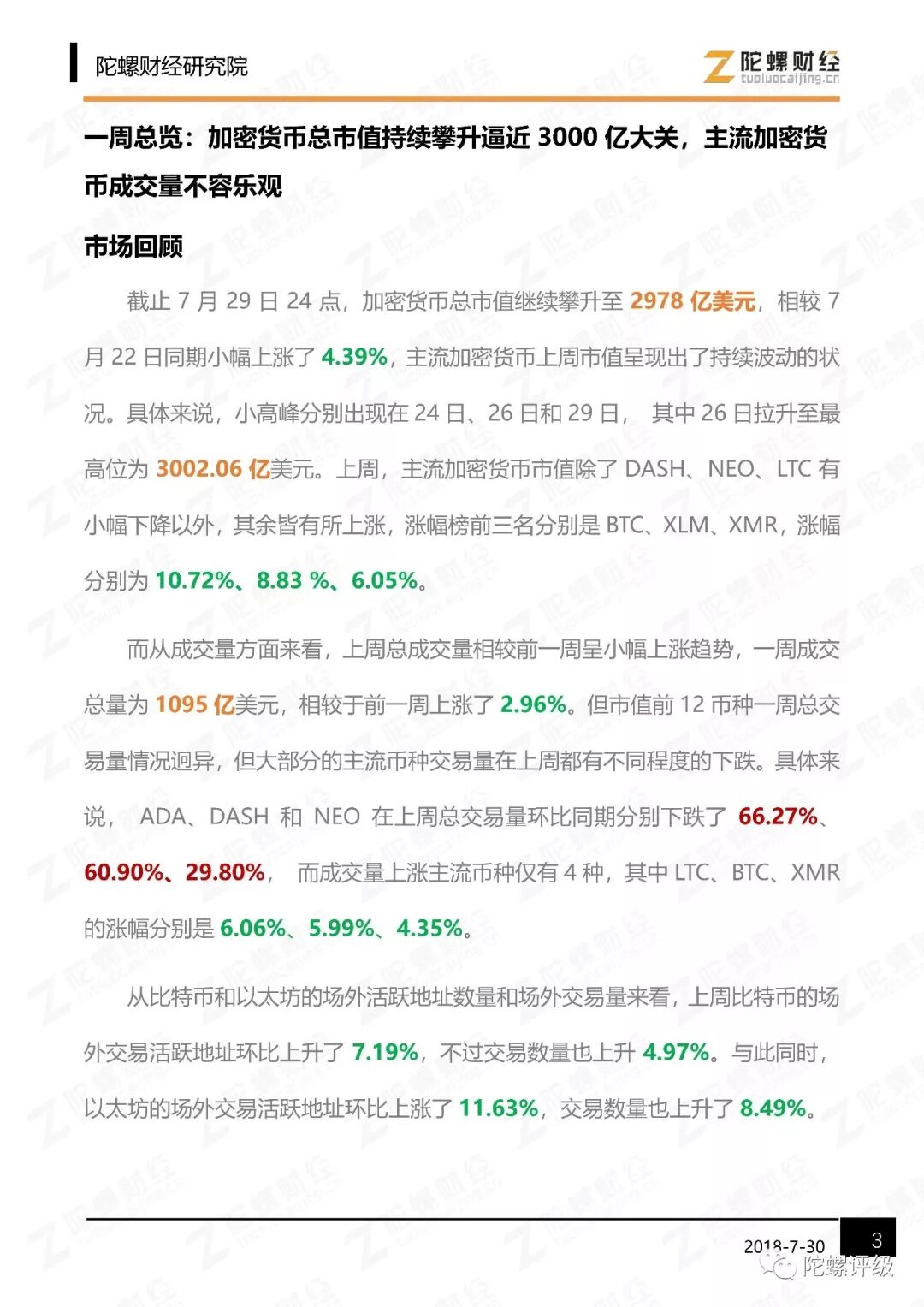 陀螺财经研究院

陀螺财经
tuoluocaijing.cn

一周总览：加密货币总市值持续攀升逼近 3000 亿大关，主流加密货币成交量不容乐观

市场回顾

截止 7 月 29 日 24 点，加密货币总市值继续攀升至 2978 亿美元，相较 7 月 22 日同期小幅上涨了 4.39%，主流加密货币上周市值呈现出了持续波动的状况。具体来说，小高峰分别出现在 24 日、26 日和 29 日， 其中 26 日拉升至最高位为 3002.06 亿美元。上周，主流加密货币市值除了 DASH、NEO、LTC 有小幅下降以外，其余皆有所上涨，涨幅榜前三名分别是 BTC、XLM、XMR，涨幅分别为 10.72%、8.83 %、6.05%。

而从成交量方面来看，上周总成交量相较前一周呈小幅上涨趋势，一周成交总量为 1095 亿美元，相较于前一周上涨了 2.96%。但市值前 12 币种一周总交易量情况迥异，但大部分的主流币种交易量在上周都有不同程度的下跌。具体来说， ADA、DASH 和 NEO 在上周总交易量环比同期分别下跌了 66.27%、60.90%、29.80%， 而成交量上涨主流币种仅有 4 种，其中 LTC、BTC、XMR 的涨幅分别是 6.06%、5.99%、4.35%。

从比特币和以太坊的场外活跃地址数量和场外交易量来看，上周比特币的场外交易活跃地址环比上升了 7.19%，不过交易数量也上升 4.97%。与此同时，以太坊的场外交易活跃地址环比上涨了 11.63%，交易数量也上升了 8.49%。

2018-7-30

3

陀螺评级